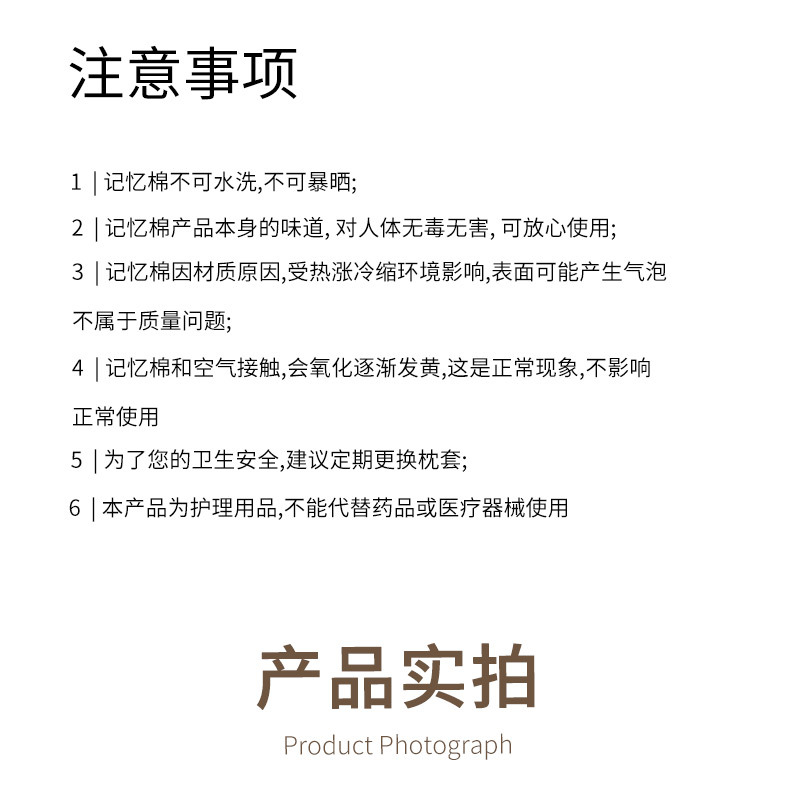 注意事项

1 | 记忆棉不可水洗,不可暴晒;

2 | 记忆棉产品本身的味道, 对人体无毒无害, 可放心使用;

3 | 记忆棉因材质原因,受热涨冷缩环境影响,表面可能产生气泡不属于质量问题;

4 | 记忆棉和空气接触,会氧化逐渐发黄,这是正常现象,不影响正常使用

5 | 为了您的卫生安全,建议定期更换枕套;

6 | 本产品为护理用品,不能代替药品或医疗器械使用

产品实拍

Product Photograph